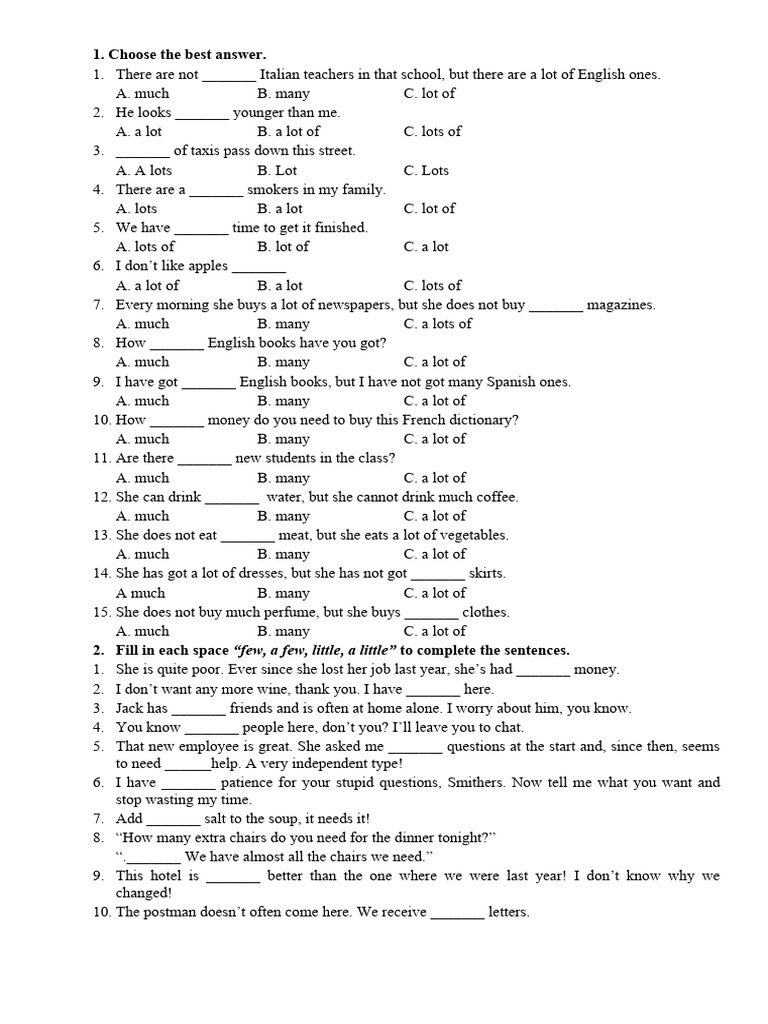 1. Choose the best answer.

1. There are not _______ Italian teachers in that school, but there are a lot of English ones.
A. much B. many C. lot of
2. He looks _______ younger than me.
A. a lot B. a lot of C. lots of
3. _______ of taxis pass down this street.
A. A lots B. Lot C. Lots
4. There are a _______ smokers in my family.
A. lots B. a lot C. lot of
5. We have _______ time to get it finished.
A. lots of B. lot of C. a lot
6. I don't like apples _______
A. a lot of B. a lot C. lots of
7. Every morning she buys a lot of newspapers, but she does not buy _______ magazines.
A. much B. many C. a lots of
8. How _______ English books have you got?
A. much B. many C. a lot of
9. I have got _______ English books, but I have not got many Spanish ones.
A. much B. many C. a lot of
10. How _______ money do you need to buy this French dictionary?
A. much B. many C. a lot of
11. Are there _______ new students in the class?
A. much B. many C. a lot of
12. She can drink _______ water, but she cannot drink much coffee.
A. much B. many C. a lot of
13. She does not eat _______ meat, but she eats a lot of vegetables.
A. much B. many C. a lot of
14. She has got a lot of dresses, but she has not got _______ skirts.
A much B. many C. a lot of
15. She does not buy much perfume, but she buys _______ clothes.
A. much B. many C. a lot of

2. Fill in each space "few, a few, little, a little" to complete the sentences.

1. She is quite poor. Ever since she lost her job last year, she's had _______ money.
2. I don't want any more wine, thank you. I have _______ here.
3. Jack has _______ friends and is often at home alone. I worry about him, you know.
4. You know _______ people here, don't you? I'll leave you to chat.
5. That new employee is great. She asked me _______ questions at the start and, since then, seems to need ______help. A very independent type!
6. I have _______ patience for your stupid questions, Smithers. Now tell me what you want and stop wasting my time.
7. Add _______ salt to the soup, it needs it!
8. "How many extra chairs do you need for the dinner tonight?"
"._______ We have almost all the chairs we need."
9. This hotel is _______ better than the one where we were last year! I don't know why we changed!
10. The postman doesn't often come here. We receive _______ letters.